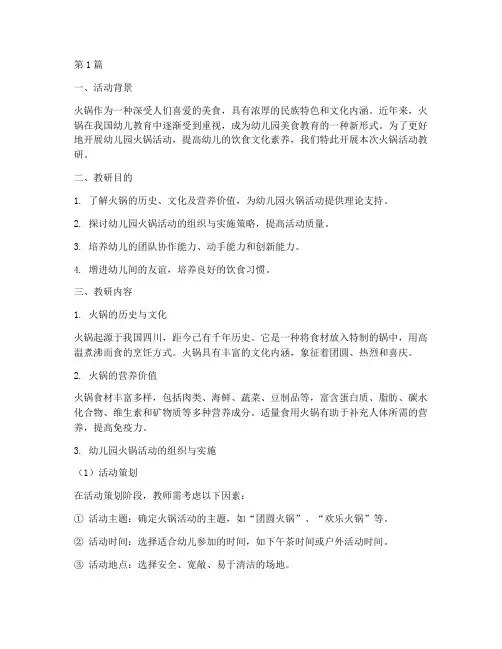 第1篇

一、活动背景

火锅作为一种深受人们喜爱的美食，具有浓厚的民族特色和文化内涵。近年来，火锅在我国幼儿教育中逐渐受到重视，成为幼儿园美食教育的一种新形式。为了更好地开展幼儿园火锅活动，提高幼儿的饮食文化素养，我们特此开展本次火锅活动教研。

二、教研目的

1. 了解火锅的历史、文化及营养价值，为幼儿园火锅活动提供理论支持。

2. 探讨幼儿园火锅活动的组织与实施策略，提高活动质量。

3. 培养幼儿的团队协作能力、动手能力和创新能力。

4. 增进幼儿间的友谊，培养良好的饮食习惯。

三、教研内容

1. 火锅的历史与文化

火锅起源于我国四川，距今已有千年历史。它是一种将食材放入特制的锅中，用高温煮沸而食的烹饪方式。火锅具有丰富的文化内涵，象征着团圆、热烈和喜庆。

2. 火锅的营养价值

火锅食材丰富多样，包括肉类、海鲜、蔬菜、豆制品等，富含蛋白质、脂肪、碳水化合物、维生素和矿物质等多种营养成分。适量食用火锅有助于补充人体所需的营养，提高免疫力。

3. 幼儿园火锅活动的组织与实施

（1）活动策划

在活动策划阶段，教师需考虑以下因素：

① 活动主题：确定火锅活动的主题，如“团圆火锅”、“欢乐火锅”等。

② 活动时间：选择适合幼儿参加的时间，如下午茶时间或户外活动时间。

③ 活动地点：选择安全、宽敞、易于清洁的场地。